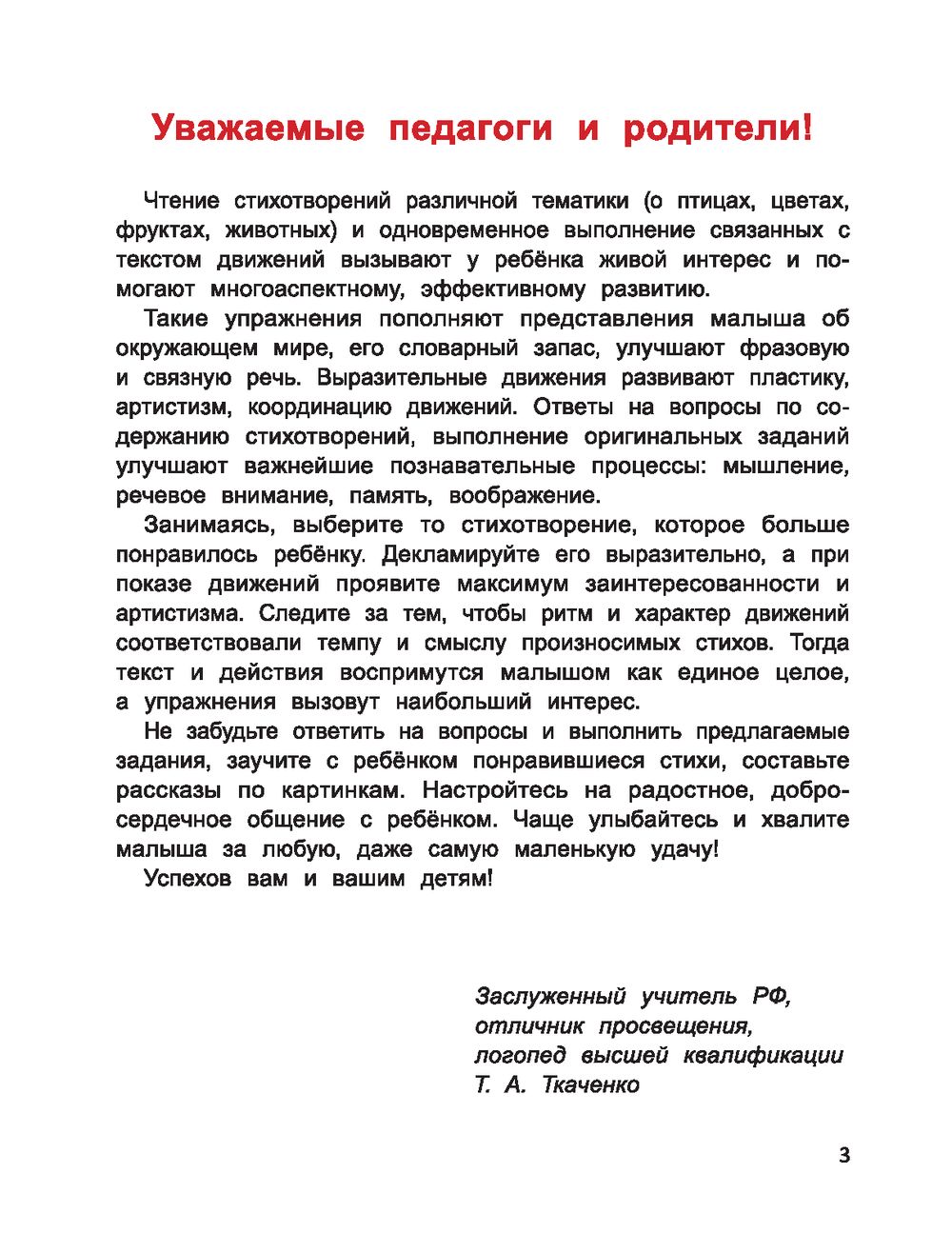 Уважаемые педагоги и родители!

Чтение стихотворений различной тематики (о птицах, цветах, фруктах, животных) и одновременное выполнение связанных с текстом движений вызывают у ребёнка живой интерес и помогают многоаспектному, эффективному развитию.

Такие упражнения пополняют представления малыша об окружающем мире, его словарный запас, улучшают фразовую и связную речь. Выразительные движения развивают пластику, артистизм, координацию движений. Ответы на вопросы по содержанию стихотворений, выполнение оригинальных заданий улучшают важнейшие познавательные процессы: мышление, речевое внимание, память, воображение.

Занимаясь, выберите то стихотворение, которое больше понравилось ребёнку. Декламируйте его выразительно, а при показе движений проявите максимум заинтересованности и артистизма. Следите за тем, чтобы ритм и характер движений соответствовали темпу и смыслу произносимых стихов. Тогда текст и действия воспримутся малышом как единое целое, а упражнения вызовут наибольший интерес.

Не забудьте ответить на вопросы и выполнить предлагаемые задания, заучите с ребёнком понравившиеся стихи, составьте рассказы по картинкам. Настройтесь на радостное, добросердечное общение с ребёнком. Чаще улыбайтесь и хвалите малыша за любую, даже самую маленькую удачу!

Успехов вам и вашим детям!

Заслуженный учитель РФ,
отличник просвещения,
логопед высшей квалификации
Т. А. Ткаченко

3